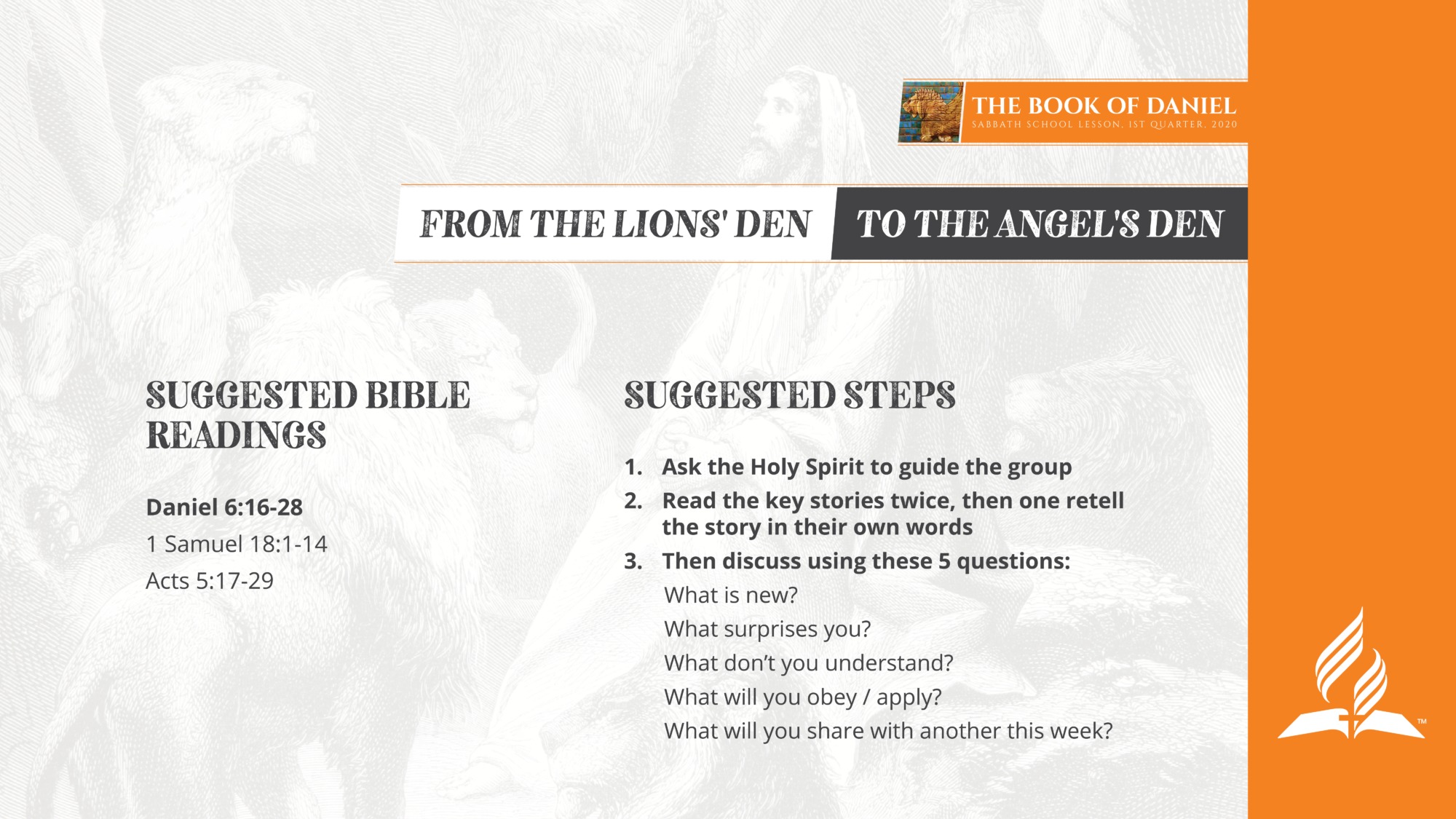 THE BOOK OF DANIEL
SABBATH SCHOOL LESSON, 1ST QUARTER, 2020

FROM THE LIONS' DEN TO THE ANGEL'S DEN

SUGGESTED BIBLE READINGS

Daniel 6:16-28
1 Samuel 18:1-14
Acts 5:17-29

SUGGESTED STEPS

1. Ask the Holy Spirit to guide the group
2. Read the key stories twice, then one retell the story in their own words
3. Then discuss using these 5 questions:
What is new?
What surprises you?
What don't you understand?
What will you obey / apply?
What will you share with another this week?

™